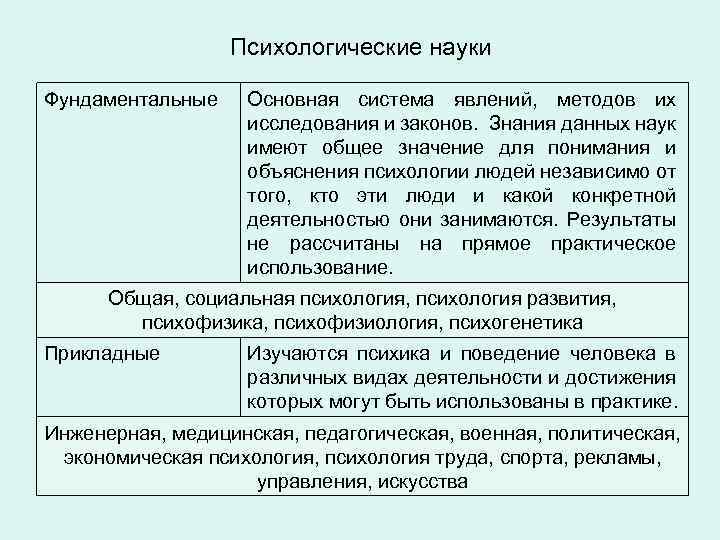 Психологические науки

| Фундаментальные | Основная система явлений, методов их исследования и законов. Знания данных наук имеют общее значение для понимания и объяснения психологии людей независимо от того, кто эти люди и какой конкретной деятельностью они занимаются. Результаты не рассчитаны на прямое практическое использование. |
|---|---|
| Общая, социальная психология, психология развития, психофизика, психофизиология, психогенетика | |
| Прикладные | Изучаются психика и поведение человека в различных видах деятельности и достижения которых могут быть использованы в практике. |
| Инженерная, медицинская, педагогическая, военная, политическая, экономическая психология, психология труда, спорта, рекламы, управления, искусства | |